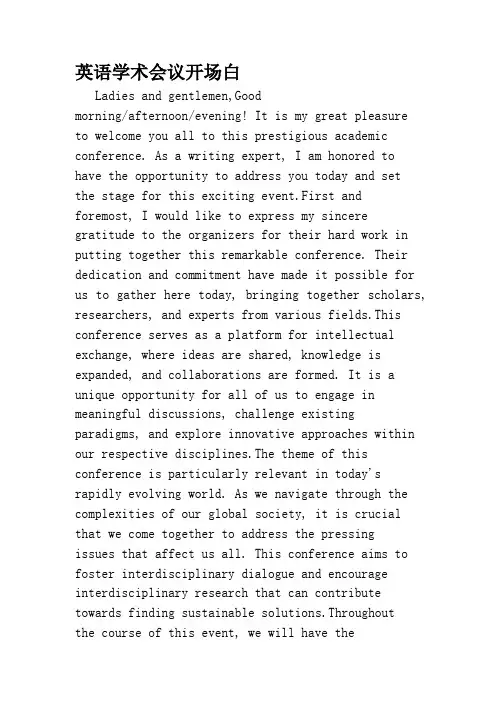 英语学术会议开场白

Ladies and gentlemen,Good morning/afternoon/evening! It is my great pleasure to welcome you all to this prestigious academic conference. As a writing expert, I am honored to have the opportunity to address you today and set the stage for this exciting event.First and foremost, I would like to express my sincere gratitude to the organizers for their hard work in putting together this remarkable conference. Their dedication and commitment have made it possible for us to gather here today, bringing together scholars, researchers, and experts from various fields.This conference serves as a platform for intellectual exchange, where ideas are shared, knowledge is expanded, and collaborations are formed. It is a unique opportunity for all of us to engage in meaningful discussions, challenge existing paradigms, and explore innovative approaches within our respective disciplines.The theme of this conference is particularly relevant in today's rapidly evolving world. As we navigate through the complexities of our global society, it is crucial that we come together to address the pressing issues that affect us all. This conference aims to foster interdisciplinary dialogue and encourage interdisciplinary research that can contribute towards finding sustainable solutions.Throughout the course of this event, we will have the